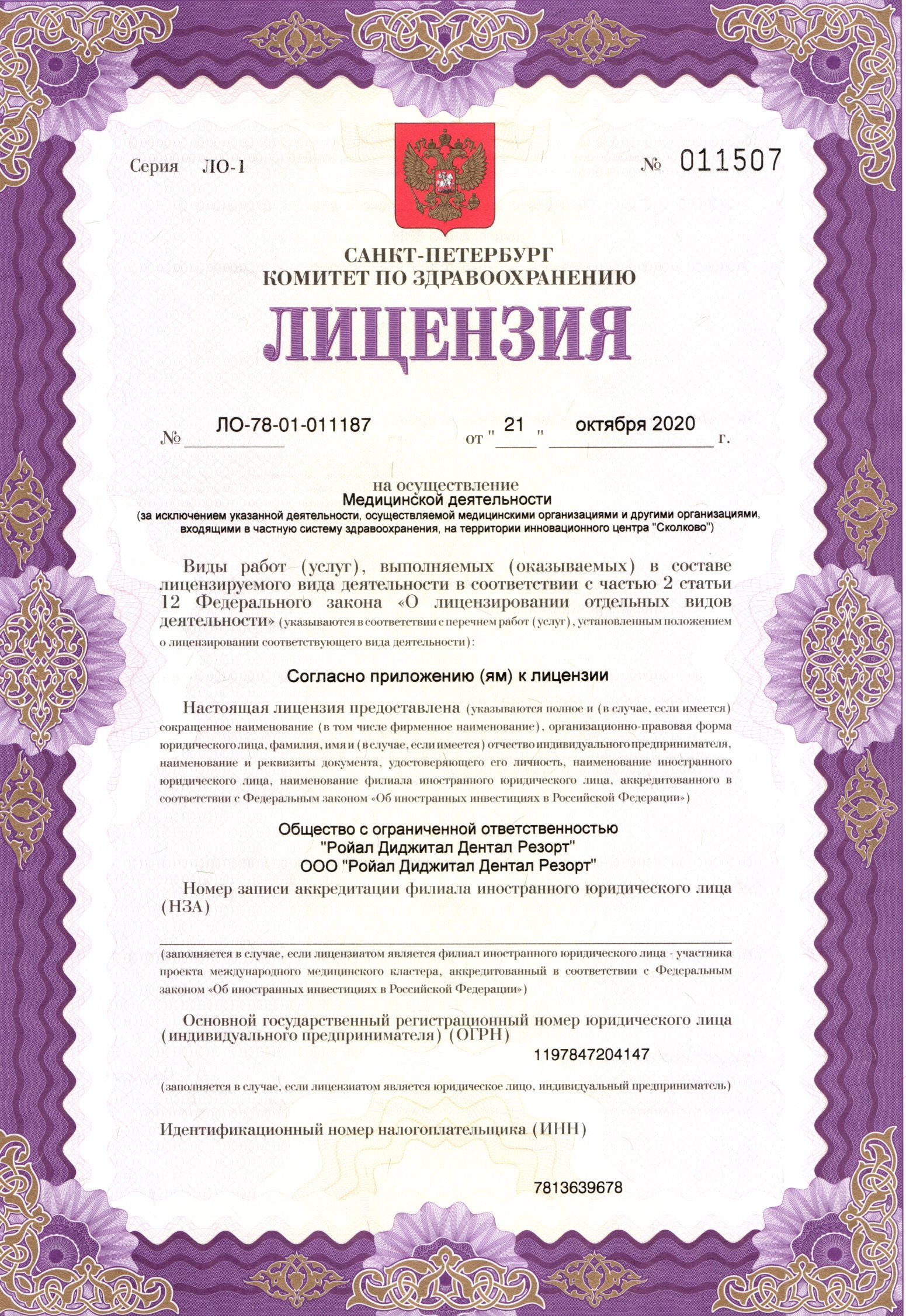 Серия ЛО-1

№ 011507

САНКТ-ПЕТЕРБУРГ
КОМИТЕТ ПО ЗДРАВООХРАНЕНИЮ

ЛИЦЕНЗИЯ

№ ЛО-78-01-011187 от " 21 " октября 2020 г.

на осуществление
Медицинской деятельности
(за исключением указанной деятельности, осуществляемой медицинскими организациями и другими организациями, входящими в частную систему здравоохранения, на территории инновационного центра "Сколково")

Виды работ (услуг), выполняемых (оказываемых) в составе лицензируемого вида деятельности в соответствии с частью 2 статьи 12 Федерального закона «О лицензировании отдельных видов деятельности» (указываются в соответствии с перечнем работ (услуг), установленным положением о лицензировании соответствующего вида деятельности):

Согласно приложению (ям) к лицензии

Настоящая лицензия предоставлена (указываются полное и (в случае, если имеется) сокращенное наименование (в том числе фирменное наименование), организационно-правовая форма юридического лица, фамилия, имя и (в случае, если имеется) отчество индивидуального предпринимателя, наименование и реквизиты документа, удостоверяющего его личность, наименование иностранного юридического лица, наименование филиала иностранного юридического лица, аккредитованного в соответствии с Федеральным законом «Об иностранных инвестициях в Российской Федерации»)

Общество с ограниченной ответственностью
"Ройал Диджитал Дентал Резорт"
ООО "Ройал Диджитал Дентал Резорт"

Номер записи аккредитации филиала иностранного юридического лица (НЗА)

(заполняется в случае, если лицензиатом является филиал иностранного юридического лица - участника проекта международного медицинского кластера, аккредитованный в соответствии с Федеральным законом «Об иностранных инвестициях в Российской Федерации»)

Основной государственный регистрационный номер юридического лица (индивидуального предпринимателя) (ОГРН)
1197847204147

(заполняется в случае, если лицензиатом является юридическое лицо, индивидуальный предприниматель)

Идентификационный номер налогоплательщика (ИНН)

7813639678